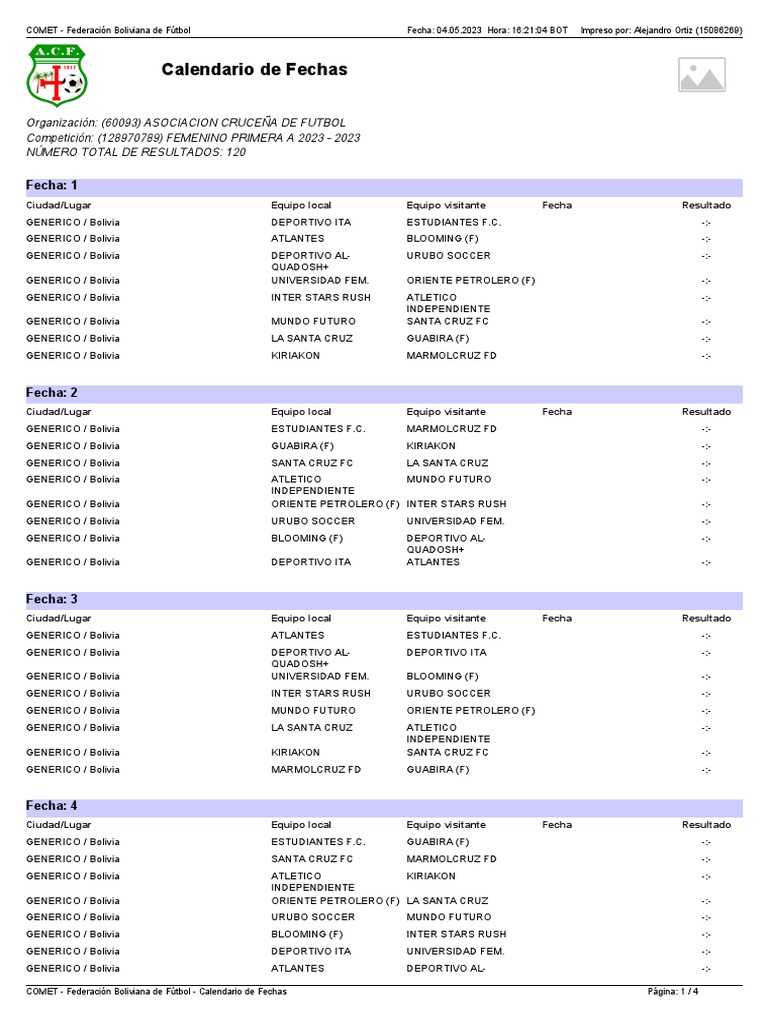 COMET - Federación Boliviana de Fútbol    Fecha: 04.05.2023  Hora: 16:21:04 BOT    Impreso por: Alejandro Ortiz (15086269)

A.C.F. 1917

Calendario de Fechas

Organización: (60093) ASOCIACION CRUCEÑA DE FUTBOL
Competición: (128970789) FEMENINO PRIMERA A 2023 - 2023
NÚMERO TOTAL DE RESULTADOS: 120

Fecha: 1

| Ciudad/Lugar | Equipo local | Equipo visitante | Fecha | Resultado |
|---|---|---|---|---|
| GENERICO / Bolivia | DEPORTIVO ITA | ESTUDIANTES F.C. | | -:- |
| GENERICO / Bolivia | ATLANTES | BLOOMING (F) | | -:- |
| GENERICO / Bolivia | DEPORTIVO AL-QUADOSH+ | URUBO SOCCER | | -:- |
| GENERICO / Bolivia | UNIVERSIDAD FEM. | ORIENTE PETROLERO (F) | | -:- |
| GENERICO / Bolivia | INTER STARS RUSH | ATLETICO INDEPENDIENTE | | -:- |
| GENERICO / Bolivia | MUNDO FUTURO | SANTA CRUZ FC | | -:- |
| GENERICO / Bolivia | LA SANTA CRUZ | GUABIRA (F) | | -:- |
| GENERICO / Bolivia | KIRIAKON | MARMOLCRUZ FD | | -:- |

Fecha: 2

| Ciudad/Lugar | Equipo local | Equipo visitante | Fecha | Resultado |
|---|---|---|---|---|
| GENERICO / Bolivia | ESTUDIANTES F.C. | MARMOLCRUZ FD | | -:- |
| GENERICO / Bolivia | GUABIRA (F) | KIRIAKON | | -:- |
| GENERICO / Bolivia | SANTA CRUZ FC | LA SANTA CRUZ | | -:- |
| GENERICO / Bolivia | ATLETICO INDEPENDIENTE | MUNDO FUTURO | | -:- |
| GENERICO / Bolivia | ORIENTE PETROLERO (F) | INTER STARS RUSH | | -:- |
| GENERICO / Bolivia | URUBO SOCCER | UNIVERSIDAD FEM. | | -:- |
| GENERICO / Bolivia | BLOOMING (F) | DEPORTIVO AL-QUADOSH+ | | -:- |
| GENERICO / Bolivia | DEPORTIVO ITA | ATLANTES | | -:- |

Fecha: 3

| Ciudad/Lugar | Equipo local | Equipo visitante | Fecha | Resultado |
|---|---|---|---|---|
| GENERICO / Bolivia | ATLANTES | ESTUDIANTES F.C. | | -:- |
| GENERICO / Bolivia | DEPORTIVO AL-QUADOSH+ | DEPORTIVO ITA | | -:- |
| GENERICO / Bolivia | UNIVERSIDAD FEM. | BLOOMING (F) | | -:- |
| GENERICO / Bolivia | INTER STARS RUSH | URUBO SOCCER | | -:- |
| GENERICO / Bolivia | MUNDO FUTURO | ORIENTE PETROLERO (F) | | -:- |
| GENERICO / Bolivia | LA SANTA CRUZ | ATLETICO INDEPENDIENTE | | -:- |
| GENERICO / Bolivia | KIRIAKON | SANTA CRUZ FC | | -:- |
| GENERICO / Bolivia | MARMOLCRUZ FD | GUABIRA (F) | | -:- |

Fecha: 4

| Ciudad/Lugar | Equipo local | Equipo visitante | Fecha | Resultado |
|---|---|---|---|---|
| GENERICO / Bolivia | ESTUDIANTES F.C. | GUABIRA (F) | | -:- |
| GENERICO / Bolivia | SANTA CRUZ FC | MARMOLCRUZ FD | | -:- |
| GENERICO / Bolivia | ATLETICO INDEPENDIENTE | KIRIAKON | | -:- |
| GENERICO / Bolivia | ORIENTE PETROLERO (F) | LA SANTA CRUZ | | -:- |
| GENERICO / Bolivia | URUBO SOCCER | MUNDO FUTURO | | -:- |
| GENERICO / Bolivia | BLOOMING (F) | INTER STARS RUSH | | -:- |
| GENERICO / Bolivia | DEPORTIVO ITA | UNIVERSIDAD FEM. | | -:- |
| GENERICO / Bolivia | ATLANTES | DEPORTIVO AL- | | -:- |

COMET - Federación Boliviana de Fútbol - Calendario de Fechas    Página: 1 / 4